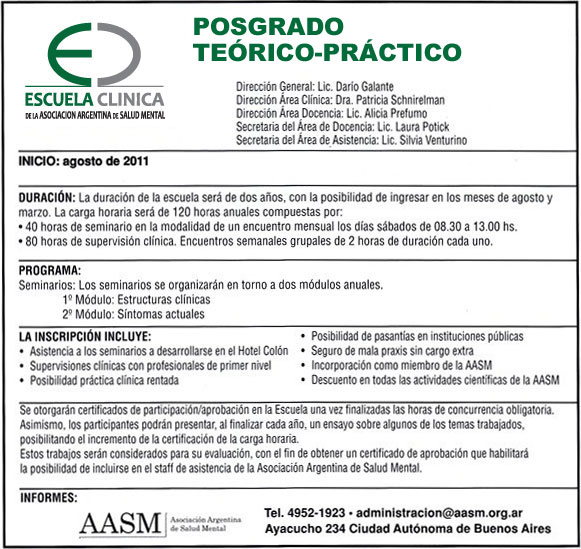 ESCUELA CLINICA
DE LA ASOCIACION ARGENTINA DE SALUD MENTAL

POSGRADO
TEÓRICO-PRÁCTICO

Dirección General: Lic. Darío Galante
Dirección Área Clínica: Dra. Patricia Schnirelman
Dirección Área Docencia: Lic. Alicia Prefumo
Secretaria del Área de Docencia: Lic. Laura Potick
Secretaria del Área de Asistencia: Lic. Silvia Venturino

INICIO: agosto de 2011

DURACIÓN: La duración de la escuela será de dos años, con la posibilidad de ingresar en los meses de agosto y marzo. La carga horaria será de 120 horas anuales compuestas por:
• 40 horas de seminario en la modalidad de un encuentro mensual los días sábados de 08.30 a 13.00 hs.
• 80 horas de supervisión clínica. Encuentros semanales grupales de 2 horas de duración cada uno.

PROGRAMA:
Seminarios: Los seminarios se organizarán en torno a dos módulos anuales.
1º Módulo: Estructuras clínicas
2º Módulo: Síntomas actuales

LA INSCRIPCIÓN INCLUYE:
• Asistencia a los seminarios a desarrollarse en el Hotel Colón
• Supervisiones clínicas con profesionales de primer nivel
• Posibilidad práctica clínica rentada
• Posibilidad de pasantías en instituciones públicas
• Seguro de mala praxis sin cargo extra
• Incorporación como miembro de la AASM
• Descuento en todas las actividades científicas de la AASM

Se otorgarán certificados de participación/aprobación en la Escuela una vez finalizadas las horas de concurrencia obligatoria. Asimismo, los participantes podrán presentar, al finalizar cada año, un ensayo sobre algunos de los temas trabajados, posibilitando el incremento de la certificación de la carga horaria.
Estos trabajos serán considerados para su evaluación, con el fin de obtener un certificado de aprobación que habilitará la posibilidad de incluirse en el staff de asistencia de la Asociación Argentina de Salud Mental.

INFORMES:
AASM Asociación Argentina de Salud Mental
Tel. 4952-1923 • administracion@aasm.org.ar
Ayacucho 234 Ciudad Autónoma de Buenos Aires